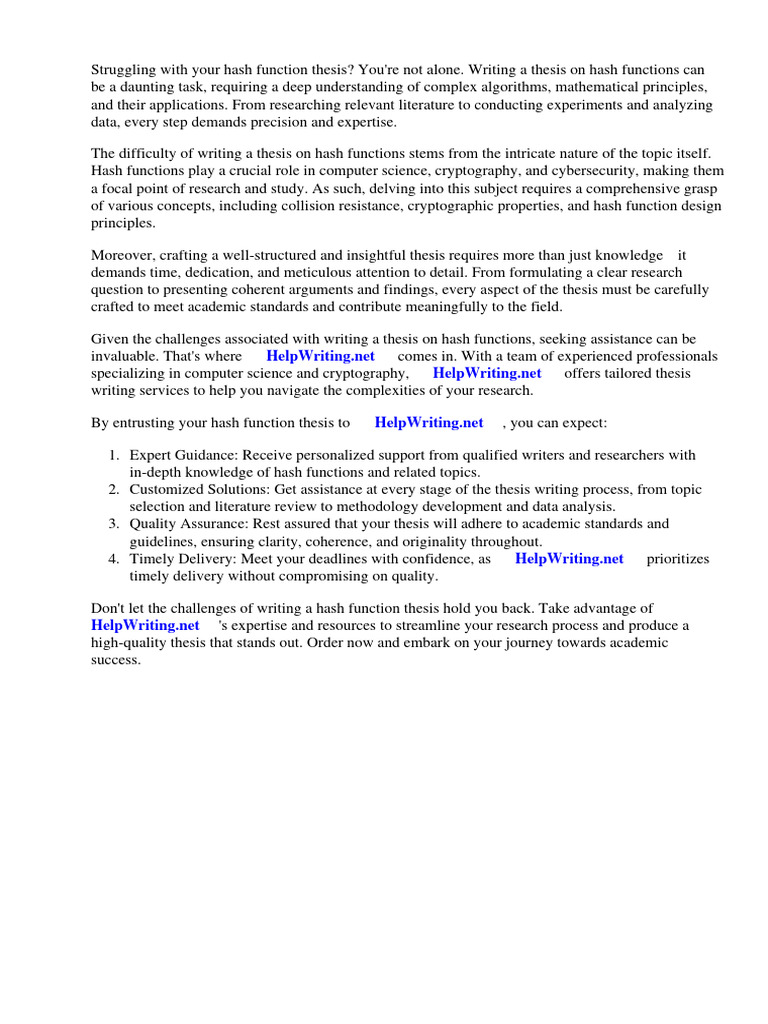 Struggling with your hash function thesis? You're not alone. Writing a thesis on hash functions can be a daunting task, requiring a deep understanding of complex algorithms, mathematical principles, and their applications. From researching relevant literature to conducting experiments and analyzing data, every step demands precision and expertise.

The difficulty of writing a thesis on hash functions stems from the intricate nature of the topic itself. Hash functions play a crucial role in computer science, cryptography, and cybersecurity, making them a focal point of research and study. As such, delving into this subject requires a comprehensive grasp of various concepts, including collision resistance, cryptographic properties, and hash function design principles.

Moreover, crafting a well-structured and insightful thesis requires more than just knowledge it demands time, dedication, and meticulous attention to detail. From formulating a clear research question to presenting coherent arguments and findings, every aspect of the thesis must be carefully crafted to meet academic standards and contribute meaningfully to the field.

Given the challenges associated with writing a thesis on hash functions, seeking assistance can be invaluable. That's where HelpWriting.net comes in. With a team of experienced professionals specializing in computer science and cryptography, HelpWriting.net offers tailored thesis writing services to help you navigate the complexities of your research.

By entrusting your hash function thesis to HelpWriting.net , you can expect:

1. Expert Guidance: Receive personalized support from qualified writers and researchers with in-depth knowledge of hash functions and related topics.
2. Customized Solutions: Get assistance at every stage of the thesis writing process, from topic selection and literature review to methodology development and data analysis.
3. Quality Assurance: Rest assured that your thesis will adhere to academic standards and guidelines, ensuring clarity, coherence, and originality throughout.
4. Timely Delivery: Meet your deadlines with confidence, as HelpWriting.net prioritizes timely delivery without compromising on quality.

Don't let the challenges of writing a hash function thesis hold you back. Take advantage of HelpWriting.net 's expertise and resources to streamline your research process and produce a high-quality thesis that stands out. Order now and embark on your journey towards academic success.